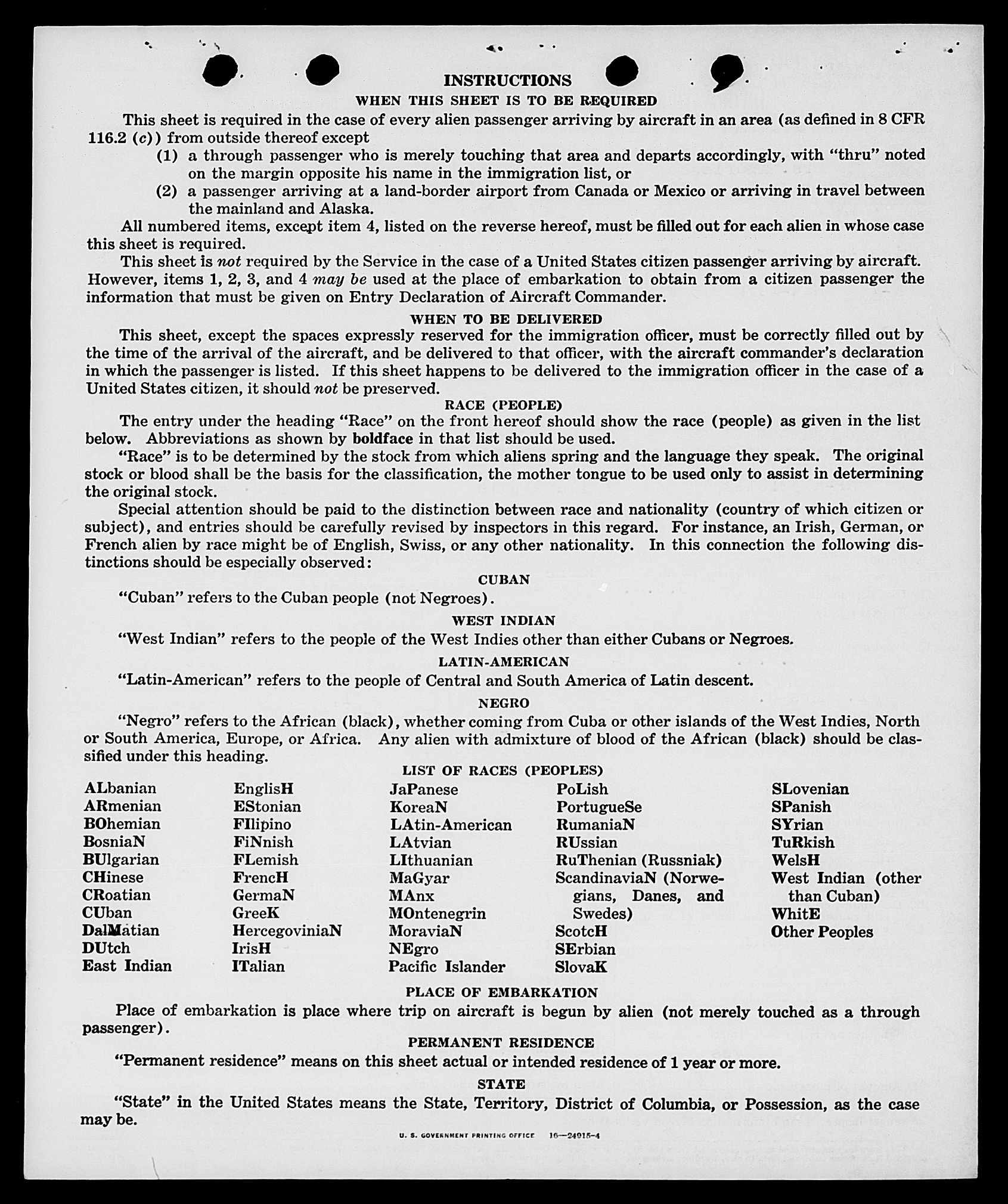 INSTRUCTIONS

WHEN THIS SHEET IS TO BE REQUIRED

This sheet is required in the case of every alien passenger arriving by aircraft in an area (as defined in 8 CFR 116.2 (c)) from outside thereof except

(1) a through passenger who is merely touching that area and departs accordingly, with "thru" noted on the margin opposite his name in the immigration list, or

(2) a passenger arriving at a land-border airport from Canada or Mexico or arriving in travel between the mainland and Alaska.

All numbered items, except item 4, listed on the reverse hereof, must be filled out for each alien in whose case this sheet is required.

This sheet is not required by the Service in the case of a United States citizen passenger arriving by aircraft. However, items 1, 2, 3, and 4 may be used at the place of embarkation to obtain from a citizen passenger the information that must be given on Entry Declaration of Aircraft Commander.

WHEN TO BE DELIVERED

This sheet, except the spaces expressly reserved for the immigration officer, must be correctly filled out by the time of the arrival of the aircraft, and be delivered to that officer, with the aircraft commander's declaration in which the passenger is listed. If this sheet happens to be delivered to the immigration officer in the case of a United States citizen, it should not be preserved.

RACE (PEOPLE)

The entry under the heading "Race" on the front hereof should show the race (people) as given in the list below. Abbreviations as shown by boldface in that list should be used.

"Race" is to be determined by the stock from which aliens spring and the language they speak. The original stock or blood shall be the basis for the classification, the mother tongue to be used only to assist in determining the original stock.

Special attention should be paid to the distinction between race and nationality (country of which citizen or subject), and entries should be carefully revised by inspectors in this regard. For instance, an Irish, German, or French alien by race might be of English, Swiss, or any other nationality. In this connection the following distinctions should be especially observed:

CUBAN

"Cuban" refers to the Cuban people (not Negroes).

WEST INDIAN

"West Indian" refers to the people of the West Indies other than either Cubans or Negroes.

LATIN-AMERICAN

"Latin-American" refers to the people of Central and South America of Latin descent.

NEGRO

"Negro" refers to the African (black), whether coming from Cuba or other islands of the West Indies, North or South America, Europe, or Africa. Any alien with admixture of blood of the African (black) should be classified under this heading.

LIST OF RACES (PEOPLES)

ALbanian
ARmenian
BOhemian
BosniaN
BUlgarian
CHinese
CRoatian
CUban
DalMatian
DUtch
East Indian

EnglisH
EStonian
FIlipino
FiNnish
FLemish
FrencH
GermaN
GreeK
HercegoviniaN
IrisH
ITalian

JaPanese
KoreaN
LAtin-American
LAtvian
LIthuanian
MaGyar
MAnx
MOntenegrin
MoraviaN
NEgro
Pacific Islander

PoLish
PortugueSe
RumaniaN
RUssian
RuThenian (Russniak)
ScandinaviaN (Norwegians, Danes, and Swedes)
ScotcH
SErbian
SlovaK

SLovenian
SPanish
SYrian
TuRkish
WelsH
West Indian (other than Cuban)
WhitE
Other Peoples

PLACE OF EMBARKATION

Place of embarkation is place where trip on aircraft is begun by alien (not merely touched as a through passenger).

PERMANENT RESIDENCE

"Permanent residence" means on this sheet actual or intended residence of 1 year or more.

STATE

"State" in the United States means the State, Territory, District of Columbia, or Possession, as the case may be.

U. S. GOVERNMENT PRINTING OFFICE 16—24915-4